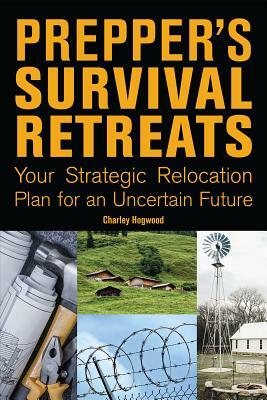 PREPPER'S SURVIVAL RETREATS

Your Strategic Relocation Plan for an Uncertain Future

Charley Hogwood